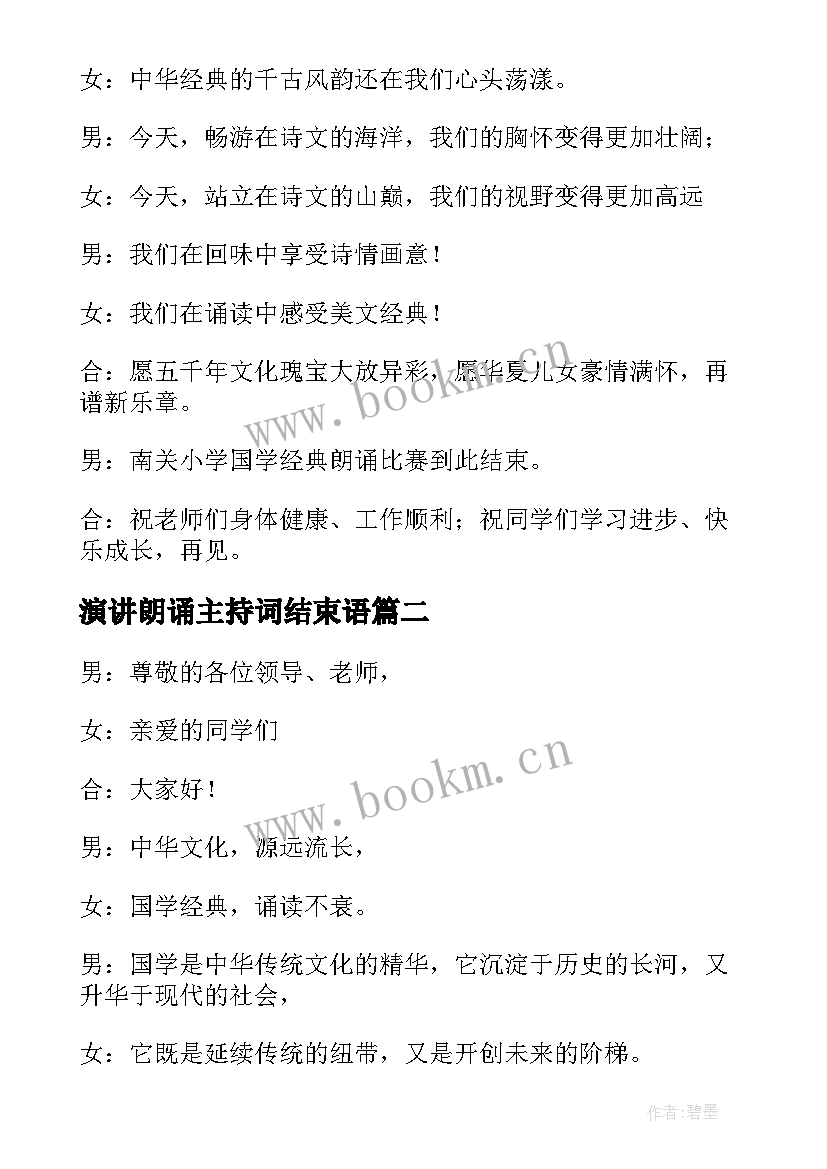 女：中华经典的千古风韵还在我们心头荡漾。

男：今天，畅游在诗文的海洋，我们的胸怀变得更加壮阔；

女：今天，站立在诗文的山巅，我们的视野变得更加高远

男：我们在回味中享受诗情画意！

女：我们在诵读中感受美文经典！

合：愿五千年文化瑰宝大放异彩，愿华夏儿女豪情满怀，再谱新乐章。

www.bookm.cn

男：南关小学国学经典朗诵比赛到此结束。

合：祝老师们身体健康、工作顺利；祝同学们学习进步、快乐成长，再见。

演讲朗诵主持词结束语篇二

男：尊敬的各位领导、老师，

女：亲爱的同学们

www.bookm.cn

合：大家好！

男：中华文化，源远流长，

女：国学经典，诵读不衰。

男：国学是中华传统文化的精华，它沉淀于历史的长河，又升华于现代的社会，

女：它既是延续传统的纽带，又是开创未来的阶梯。

作者：碧墨